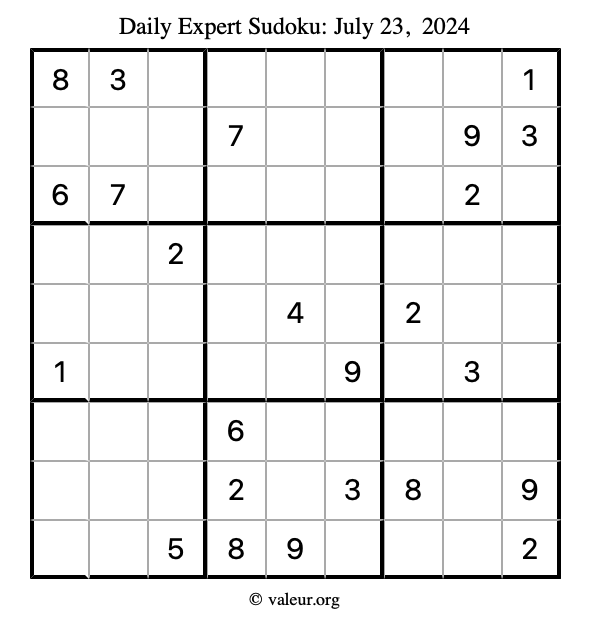 Daily Expert Sudoku: July 23, 2024

| | | | | | | | | |
|---|---|---|---|---|---|---|---|---|
| 8 | 3 | | | | | | | 1 |
| | | | 7 | | | | 9 | 3 |
| 6 | 7 | | | | | | 2 | |
| | | 2 | | | | | | |
| | | | | 4 | | 2 | | |
| 1 | | | | | 9 | | 3 | |
| | | | 6 | | | | | |
| | | | 2 | | 3 | 8 | | 9 |
| | | 5 | 8 | 9 | | | | 2 |

© valeur.org